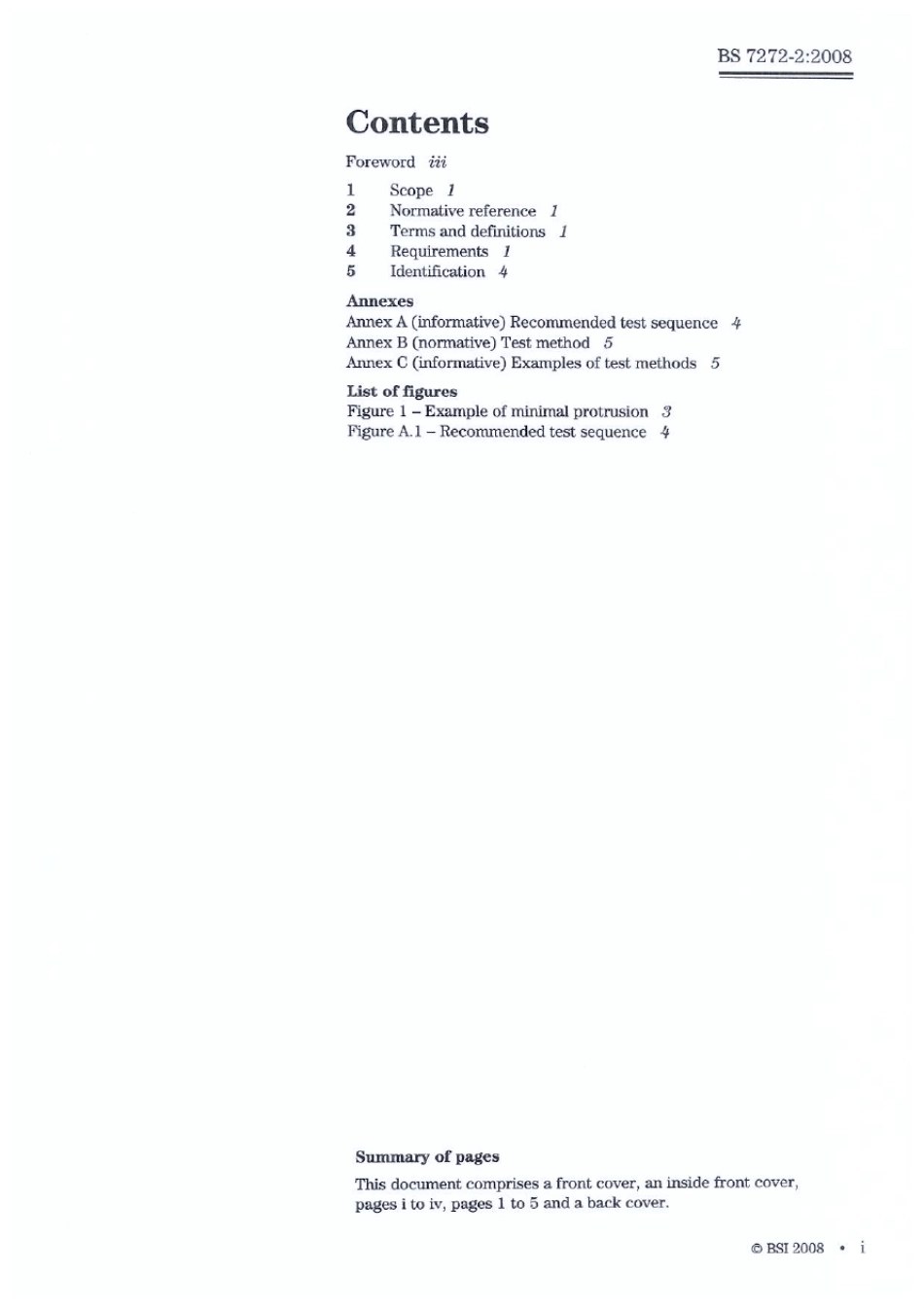 BS 7272-2:2008

Contents

Foreword iii

1 Scope 1
2 Normative reference 1
3 Terms and definitions 1
4 Requirements 1
5 Identification 4

Annexes
Annex A (informative) Recommended test sequence 4
Annex B (normative) Test method 5
Annex C (informative) Examples of test methods 5

List of figures
Figure 1 – Example of minimal protrusion 3
Figure A.1 – Recommended test sequence 4

Summary of pages

This document comprises a front cover, an inside front cover, pages i to iv, pages 1 to 5 and a back cover.

© BSI 2008 • i